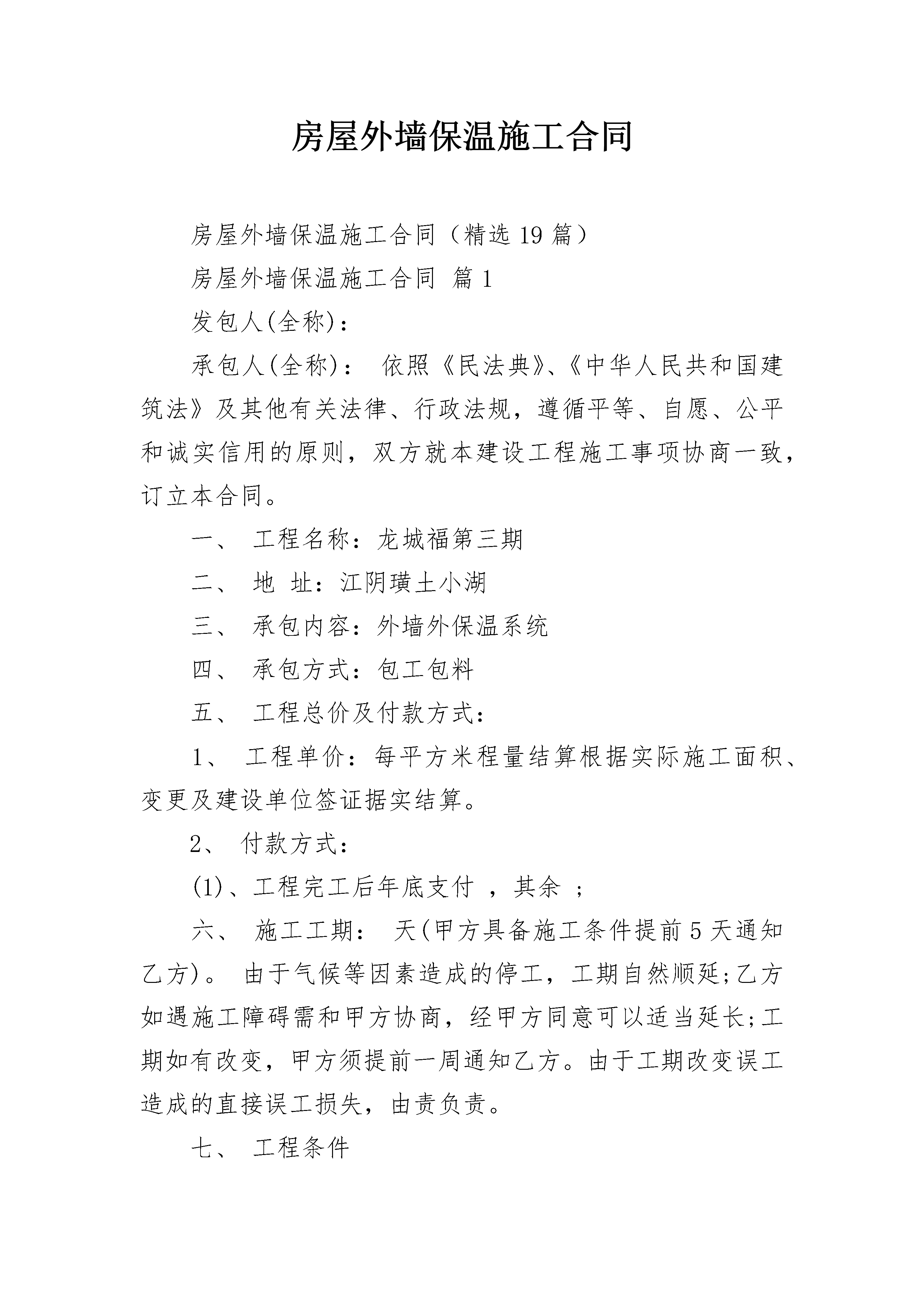 房屋外墙保温施工合同

房屋外墙保温施工合同（精选19篇）

房屋外墙保温施工合同 篇1

发包人(全称)：

承包人(全称)： 依照《民法典》、《中华人民共和国建筑法》及其他有关法律、行政法规，遵循平等、自愿、公平和诚实信用的原则，双方就本建设工程施工事项协商一致，订立本合同。

一、 工程名称：龙城福第三期

二、 地 址：江阴璜土小湖

三、 承包内容：外墙外保温系统

四、 承包方式：包工包料

五、 工程总价及付款方式：

1、 工程单价：每平方米程量结算根据实际施工面积、变更及建设单位签证据实结算。

2、 付款方式：

(1)、工程完工后年底支付 ，其余 ；

六、 施工工期： 天(甲方具备施工条件提前5天通知乙方)。 由于气候等因素造成的停工，工期自然顺延;乙方如遇施工障碍需和甲方协商，经甲方同意可以适当延长;工期如有改变，甲方须提前一周通知乙方。由于工期改变误工造成的直接误工损失，由责负责。

七、 工程条件